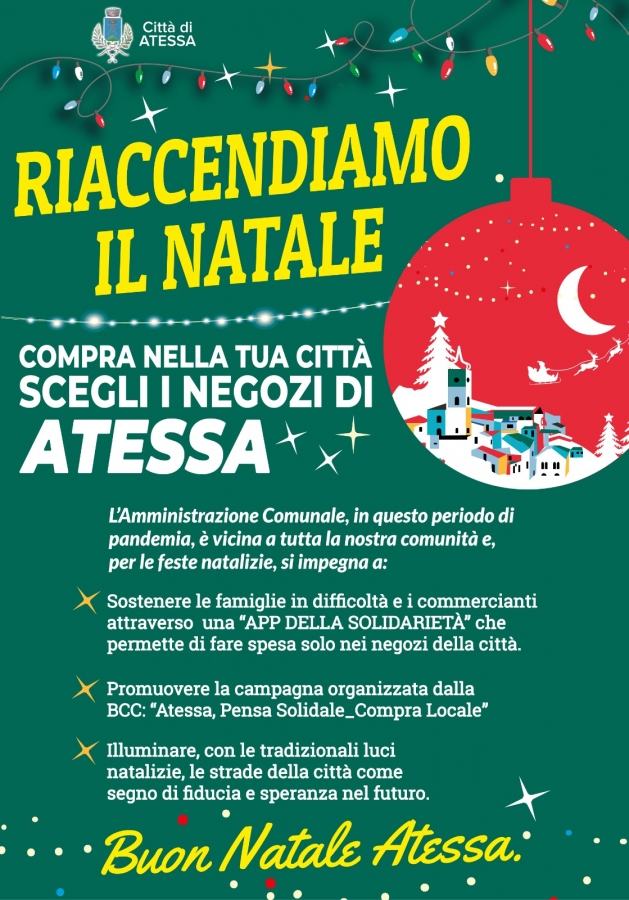 Città di
ATESSA

RIACCENDIAMO
IL NATALE

COMPRA NELLA TUA CITTÀ
SCEGLI I NEGOZI DI
ATESSA

L'Amministrazione Comunale, in questo periodo di pandemia, è vicina a tutta la nostra comunità e, per le feste natalizie, si impegna a:

Sostenere le famiglie in difficoltà e i commercianti attraverso una "APP DELLA SOLIDARIETÀ" che permette di fare spesa solo nei negozi della città.

Promuovere la campagna organizzata dalla BCC: "Atessa, Pensa Solidale_Compra Locale"

Illuminare, con le tradizionali luci natalizie, le strade della città come segno di fiducia e speranza nel futuro.

Buon Natale Atessa.